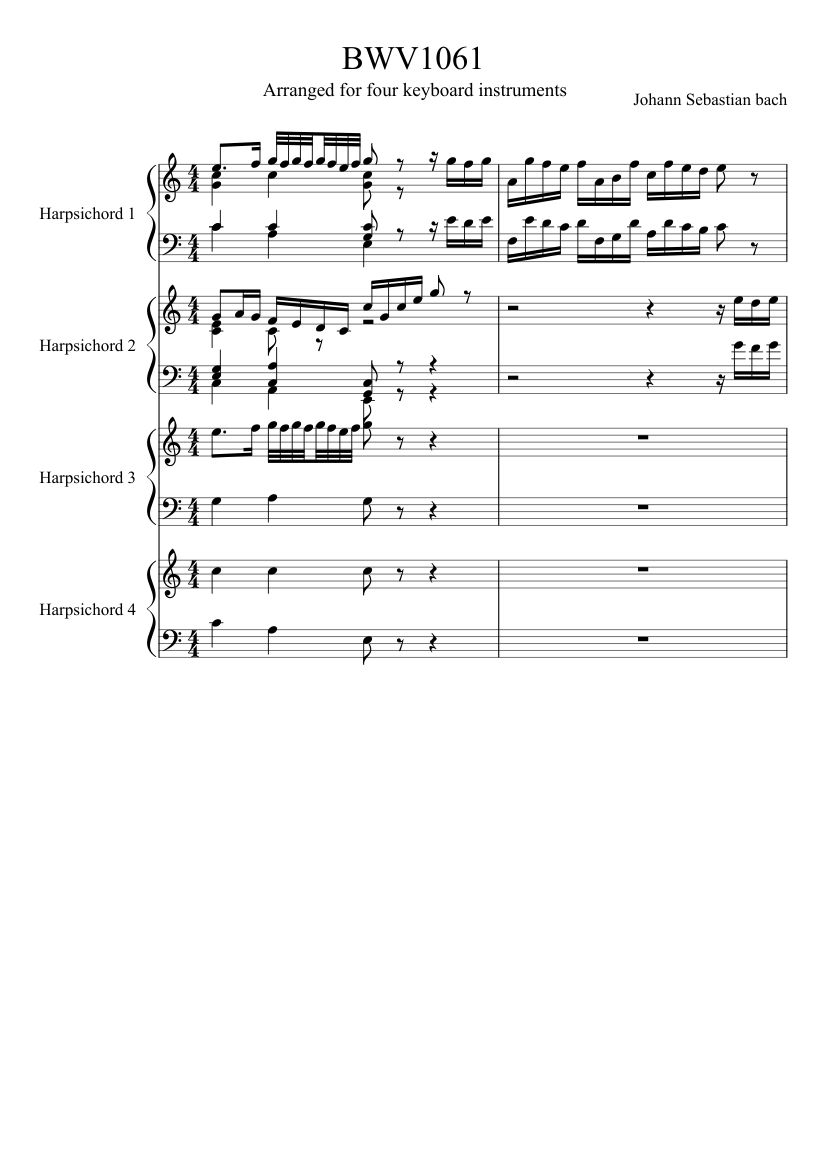 BWV1061

Arranged for four keyboard instruments

Johann Sebastian bach

Harpsichord 1

Harpsichord 2

Harpsichord 3

Harpsichord 4